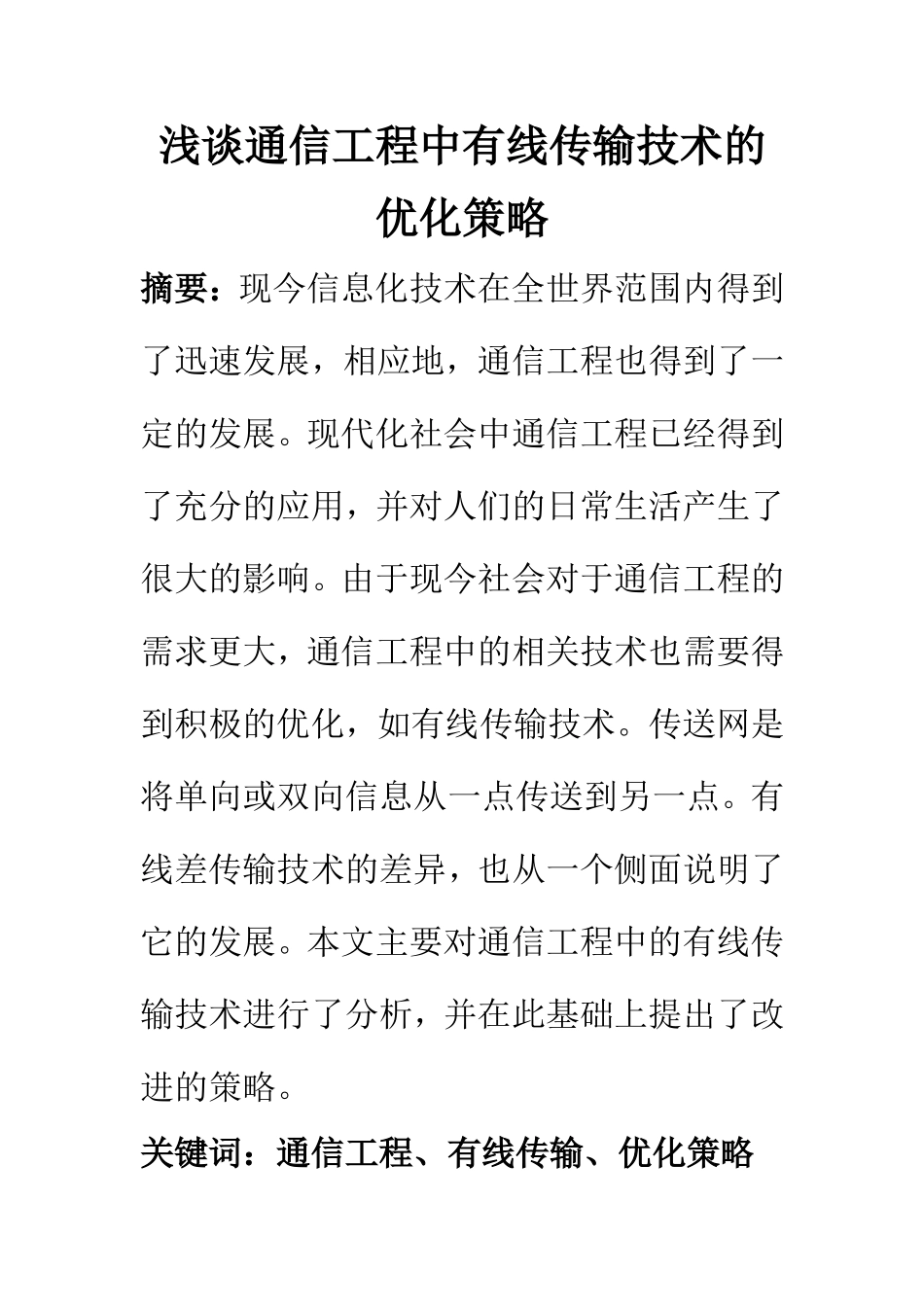 浅谈通信工程中有线传输技术的优化策略

摘要：现今信息化技术在全世界范围内得到了迅速发展，相应地，通信工程也得到了一定的发展。现代化社会中通信工程已经得到了充分的应用，并对人们的日常生活产生了很大的影响。由于现今社会对于通信工程的需求更大，通信工程中的相关技术也需要得到积极的优化，如有线传输技术。传送网是将单向或双向信息从一点传送到另一点。有线差传输技术的差异，也从一个侧面说明了它的发展。本文主要对通信工程中的有线传输技术进行了分析，并在此基础上提出了改进的策略。

关键词：通信工程、有线传输、优化策略